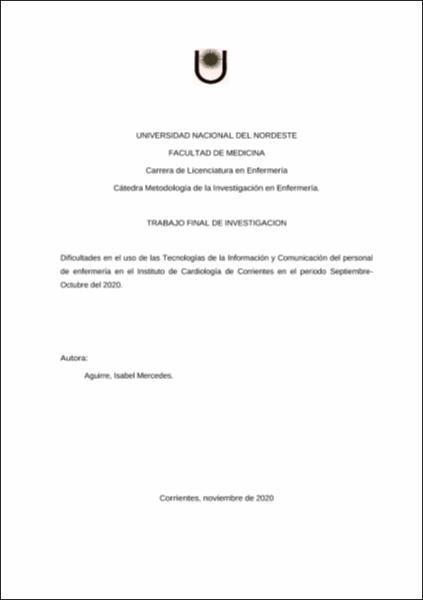 UNIVERSIDAD NACIONAL DEL NORDESTE

FACULTAD DE MEDICINA

Carrera de Licenciatura en Enfermería

Cátedra Metodología de la Investigación en Enfermería.

TRABAJO FINAL DE INVESTIGACION

Dificultades en el uso de las Tecnologías de la Información y Comunicación del personal de enfermería en el Instituto de Cardiología de Corrientes en el periodo Septiembre-Octubre del 2020.

Autora:

Aguirre, Isabel Mercedes.

Corrientes, noviembre de 2020